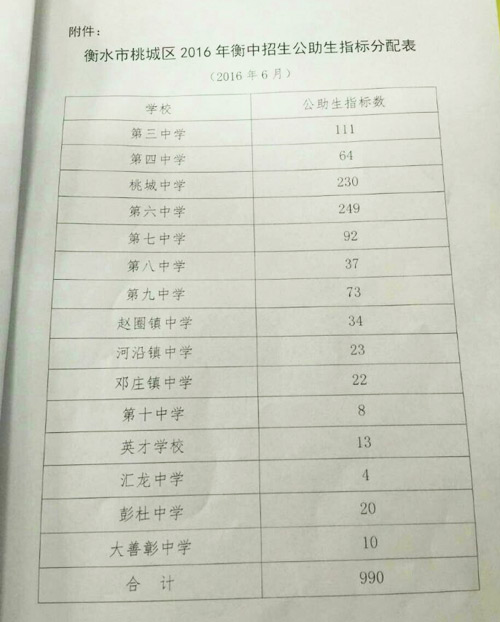 附件：

衡水市桃城区 2016 年衡中招生公助生指标分配表

（2016 年 6 月）

| 学校 | 公助生指标数 |
|---|---|
| 第三中学 | 111 |
| 第四中学 | 64 |
| 桃城中学 | 230 |
| 第六中学 | 249 |
| 第七中学 | 92 |
| 第八中学 | 37 |
| 第九中学 | 73 |
| 赵圈镇中学 | 34 |
| 河沿镇中学 | 23 |
| 邓庄镇中学 | 22 |
| 第十中学 | 8 |
| 英才学校 | 13 |
| 汇龙中学 | 4 |
| 彭杜中学 | 20 |
| 大善彰中学 | 10 |
| 合　计 | 990 |